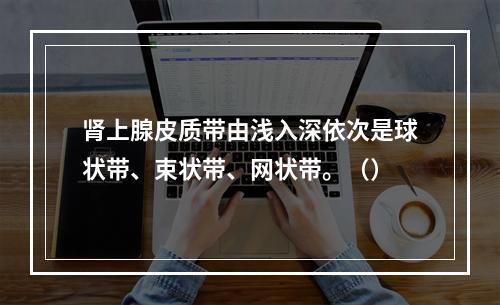 肾上腺皮质带由浅入深依次是球状带、束状带、网状带。（）